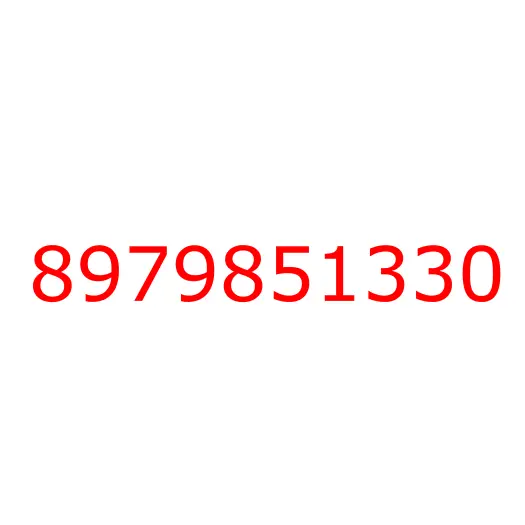 8979851330